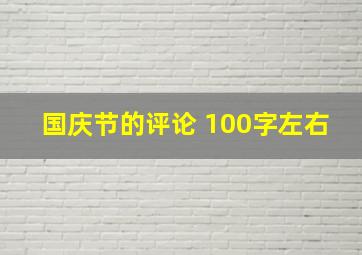 国庆节的评论 100字左右